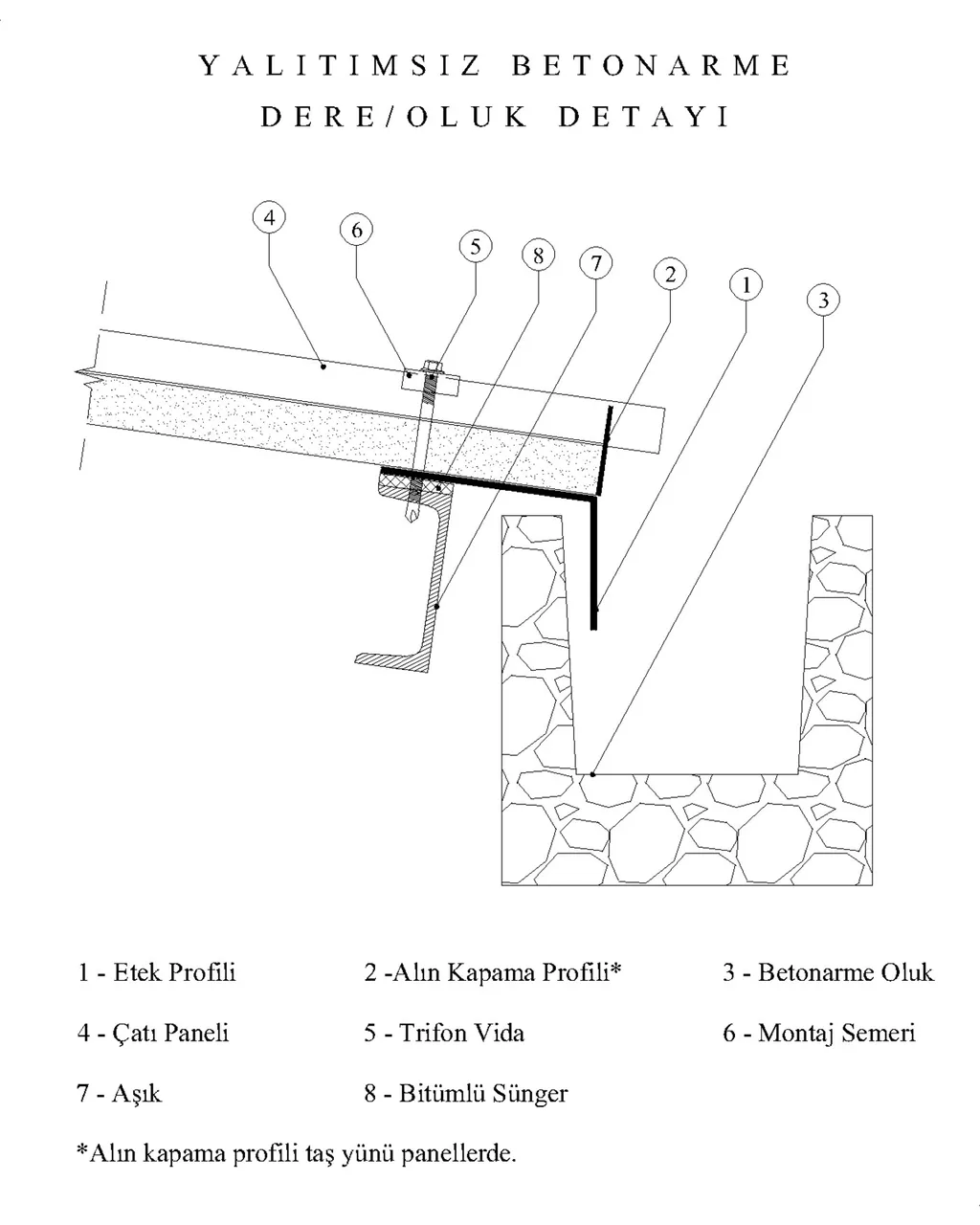 YALITIMSIZ BETONARME
DERE/OLUK DETAYI

4
6
5
8
7
2
1
3

1 - Etek Profili
2 -Alın Kapama Profili*
3 - Betonarme Oluk
4 - Çatı Paneli
5 - Trifon Vida
6 - Montaj Semeri
7 - Aşık
8 - Bitümlü Sünger

*Alın kapama profili taş yünü panellerde.